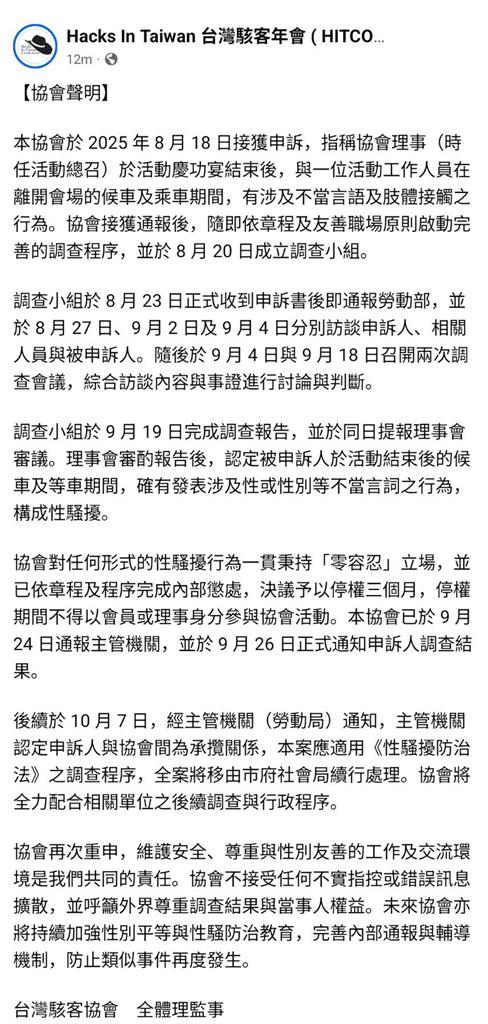 Hacks In Taiwan 台灣駭客年會 ( HITCO...
12m · 

【協會聲明】

本協會於 2025 年 8 月 18 日接獲申訴，指稱協會理事（時任活動總召）於活動慶功宴結束後，與一位活動工作人員在離開會場的候車及乘車期間，有涉及不當言語及肢體接觸之行為。協會接獲通報後，隨即依章程及友善職場原則啟動完善的調查程序，並於 8 月 20 日成立調查小組。

調查小組於 8 月 23 日正式收到申訴書後即通報勞動部，並於 8 月 27 日、9 月 2 日及 9 月 4 日分別訪談申訴人、相關人員與被申訴人。隨後於 9 月 4 日與 9 月 18 日召開兩次調查會議，綜合訪談內容與事證進行討論與判斷。

調查小組於 9 月 19 日完成調查報告，並於同日提報理事會審議。理事會審酌報告後，認定被申訴人於活動結束後的候車及等車期間，確有發表涉及性或性別等不當言詞之行為，構成性騷擾。

協會對任何形式的性騷擾行為一貫秉持「零容忍」立場，並已依章程及程序完成內部懲處，決議予以停權三個月，停權期間不得以會員或理事身分參與協會活動。本協會已於 9 月 24 日通報主管機關，並於 9 月 26 日正式通知申訴人調查結果。

後續於 10 月 7 日，經主管機關（勞動局）通知，主管機關認定申訴人與協會間為承攬關係，本案應適用《性騷擾防治法》之調查程序，全案將移由市府社會局續行處理。協會將全力配合相關單位之後續調查與行政程序。

協會再次重申，維護安全、尊重與性別友善的工作及交流環境是我們共同的責任。協會不接受任何不實指控或錯誤訊息擴散，並呼籲外界尊重調查結果與當事人權益。未來協會亦將持續加強性別平等與性騷防治教育，完善內部通報與輔導機制，防止類似事件再度發生。

台灣駭客協會　全體理監事